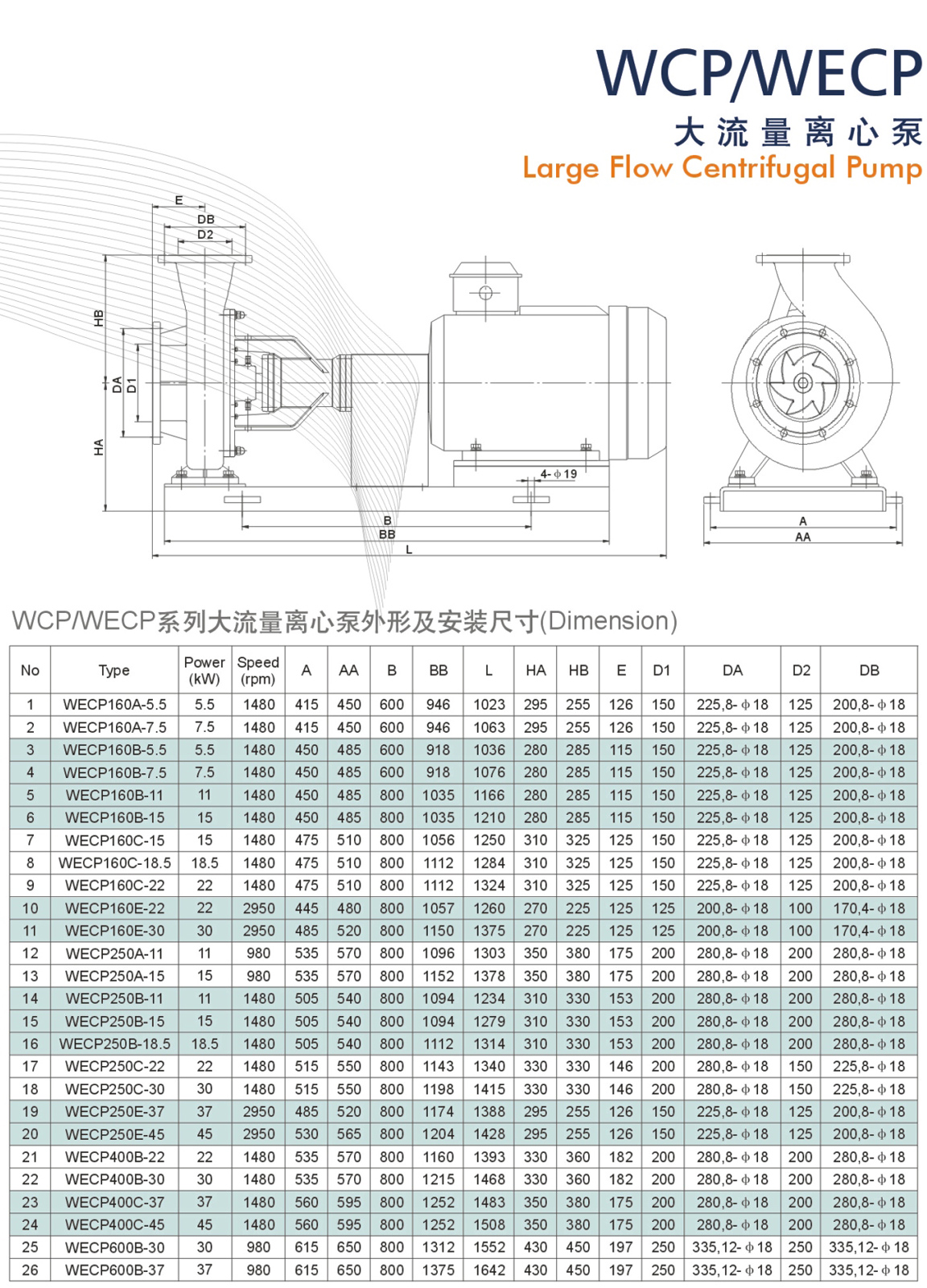 WCP/WECP
大流量离心泵
Large Flow Centrifugal Pump

E
DB
D2
HB
DA
D1
HA
4-ϕ19
B
BB
L
A
AA

WCP/WECP系列大流量离心泵外形及安装尺寸(Dimension)

| No | Type | Power (kW) | Speed (rpm) | A | AA | B | BB | L | HA | HB | E | D1 | DA | D2 | DB |
|---|---|---|---|---|---|---|---|---|---|---|---|---|---|---|---|
| 1 | WECP160A-5.5 | 5.5 | 1480 | 415 | 450 | 600 | 946 | 1023 | 295 | 255 | 126 | 150 | 225,8-ϕ18 | 125 | 200,8-ϕ18 |
| 2 | WECP160A-7.5 | 7.5 | 1480 | 415 | 450 | 600 | 946 | 1063 | 295 | 255 | 126 | 150 | 225,8-ϕ18 | 125 | 200,8-ϕ18 |
| 3 | WECP160B-5.5 | 5.5 | 1480 | 450 | 485 | 600 | 918 | 1036 | 280 | 285 | 115 | 150 | 225,8-ϕ18 | 125 | 200,8-ϕ18 |
| 4 | WECP160B-7.5 | 7.5 | 1480 | 450 | 485 | 600 | 918 | 1076 | 280 | 285 | 115 | 150 | 225,8-ϕ18 | 125 | 200,8-ϕ18 |
| 5 | WECP160B-11 | 11 | 1480 | 450 | 485 | 800 | 1035 | 1166 | 280 | 285 | 115 | 150 | 225,8-ϕ18 | 125 | 200,8-ϕ18 |
| 6 | WECP160B-15 | 15 | 1480 | 450 | 485 | 800 | 1035 | 1210 | 280 | 285 | 115 | 150 | 225,8-ϕ18 | 125 | 200,8-ϕ18 |
| 7 | WECP160C-15 | 15 | 1480 | 475 | 510 | 800 | 1056 | 1250 | 310 | 325 | 125 | 150 | 225,8-ϕ18 | 125 | 200,8-ϕ18 |
| 8 | WECP160C-18.5 | 18.5 | 1480 | 475 | 510 | 800 | 1112 | 1284 | 310 | 325 | 125 | 150 | 225,8-ϕ18 | 125 | 200,8-ϕ18 |
| 9 | WECP160C-22 | 22 | 1480 | 475 | 510 | 800 | 1112 | 1324 | 310 | 325 | 125 | 150 | 225,8-ϕ18 | 125 | 200,8-ϕ18 |
| 10 | WECP160E-22 | 22 | 2950 | 445 | 480 | 800 | 1057 | 1260 | 270 | 225 | 125 | 125 | 200,8-ϕ18 | 100 | 170,4-ϕ18 |
| 11 | WECP160E-30 | 30 | 2950 | 485 | 520 | 800 | 1150 | 1375 | 270 | 225 | 125 | 125 | 200,8-ϕ18 | 100 | 170,4-ϕ18 |
| 12 | WECP250A-11 | 11 | 980 | 535 | 570 | 800 | 1096 | 1303 | 350 | 380 | 175 | 200 | 280,8-ϕ18 | 200 | 280,8-ϕ18 |
| 13 | WECP250A-15 | 15 | 980 | 535 | 570 | 800 | 1152 | 1378 | 350 | 380 | 175 | 200 | 280,8-ϕ18 | 200 | 280,8-ϕ18 |
| 14 | WECP250B-11 | 11 | 1480 | 505 | 540 | 800 | 1094 | 1234 | 310 | 330 | 153 | 200 | 280,8-ϕ18 | 200 | 280,8-ϕ18 |
| 15 | WECP250B-15 | 15 | 1480 | 505 | 540 | 800 | 1094 | 1279 | 310 | 330 | 153 | 200 | 280,8-ϕ18 | 200 | 280,8-ϕ18 |
| 16 | WECP250B-18.5 | 18.5 | 1480 | 505 | 540 | 800 | 1112 | 1314 | 310 | 330 | 153 | 200 | 280,8-ϕ18 | 200 | 280,8-ϕ18 |
| 17 | WECP250C-22 | 22 | 1480 | 515 | 550 | 800 | 1143 | 1340 | 330 | 330 | 146 | 200 | 280,8-ϕ18 | 150 | 225,8-ϕ18 |
| 18 | WECP250C-30 | 30 | 1480 | 515 | 550 | 800 | 1198 | 1415 | 330 | 330 | 146 | 200 | 280,8-ϕ18 | 150 | 225,8-ϕ18 |
| 19 | WECP250E-37 | 37 | 2950 | 485 | 520 | 800 | 1174 | 1388 | 295 | 255 | 126 | 150 | 225,8-ϕ18 | 125 | 200,8-ϕ18 |
| 20 | WECP250E-45 | 45 | 2950 | 530 | 565 | 800 | 1204 | 1428 | 295 | 255 | 126 | 150 | 225,8-ϕ18 | 125 | 200,8-ϕ18 |
| 21 | WECP400B-22 | 22 | 1480 | 535 | 570 | 800 | 1160 | 1393 | 330 | 360 | 182 | 200 | 280,8-ϕ18 | 200 | 280,8-ϕ18 |
| 22 | WECP400B-30 | 30 | 1480 | 535 | 570 | 800 | 1215 | 1468 | 330 | 360 | 182 | 200 | 280,8-ϕ18 | 200 | 280,8-ϕ18 |
| 23 | WECP400C-37 | 37 | 1480 | 560 | 595 | 800 | 1252 | 1483 | 350 | 380 | 175 | 200 | 280,8-ϕ18 | 200 | 280,8-ϕ18 |
| 24 | WECP400C-45 | 45 | 1480 | 560 | 595 | 800 | 1252 | 1508 | 350 | 380 | 175 | 200 | 280,8-ϕ18 | 200 | 280,8-ϕ18 |
| 25 | WECP600B-30 | 30 | 980 | 615 | 650 | 800 | 1312 | 1552 | 430 | 450 | 197 | 250 | 335,12-ϕ18 | 250 | 335,12-ϕ18 |
| 26 | WECP600B-37 | 37 | 980 | 615 | 650 | 800 | 1375 | 1642 | 430 | 450 | 197 | 250 | 335,12-ϕ18 | 250 | 335,12-ϕ18 |